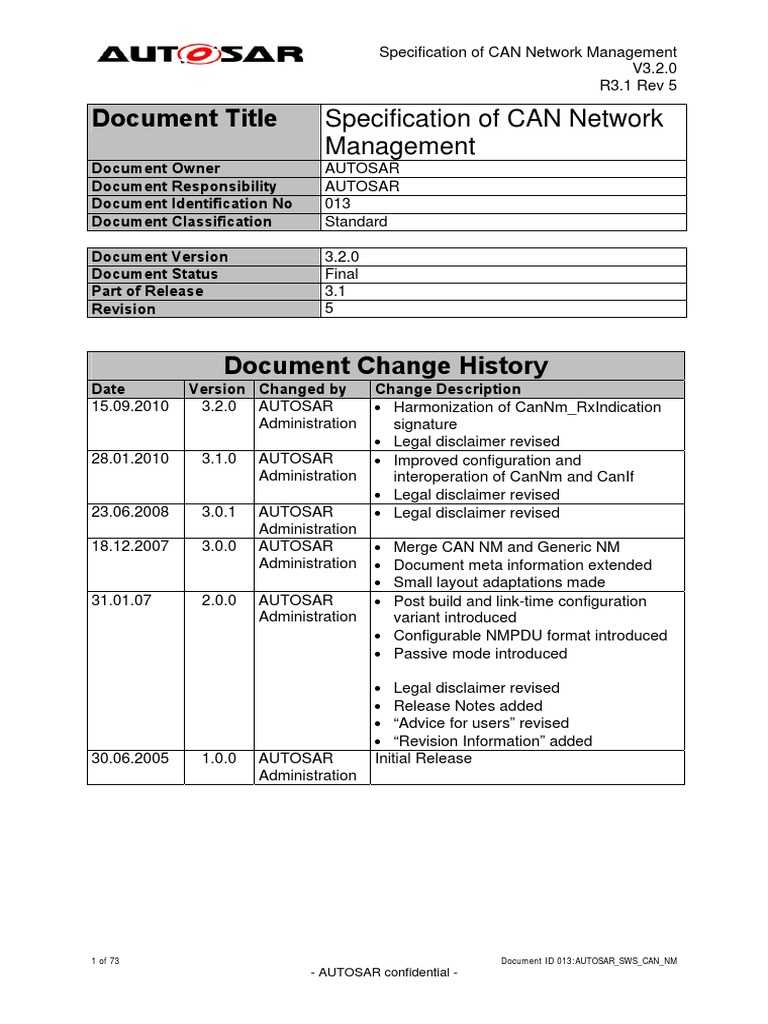 AUTOSAR

Specification of CAN Network Management
V3.2.0
R3.1 Rev 5

| Document Title | Specification of CAN Network Management |
|---|---|
| Document Owner | AUTOSAR |
| Document Responsibility | AUTOSAR |
| Document Identification No | 013 |
| Document Classification | Standard |

| Document Version | 3.2.0 |
|---|---|
| Document Status | Final |
| Part of Release | 3.1 |
| Revision | 5 |

Document Change History

| Date | Version | Changed by | Change Description |
|---|---|---|---|
| 15.09.2010 | 3.2.0 | AUTOSAR Administration | • Harmonization of CanNm_RxIndication signature • Legal disclaimer revised |
| 28.01.2010 | 3.1.0 | AUTOSAR Administration | • Improved configuration and interoperation of CanNm and CanIf • Legal disclaimer revised |
| 23.06.2008 | 3.0.1 | AUTOSAR Administration | • Legal disclaimer revised |
| 18.12.2007 | 3.0.0 | AUTOSAR Administration | • Merge CAN NM and Generic NM • Document meta information extended • Small layout adaptations made |
| 31.01.07 | 2.0.0 | AUTOSAR Administration | • Post build and link-time configuration variant introduced • Configurable NMPDU format introduced • Passive mode introduced • Legal disclaimer revised • Release Notes added • “Advice for users” revised • “Revision Information” added |
| 30.06.2005 | 1.0.0 | AUTOSAR Administration | Initial Release |

1 of 73

Document ID 013:AUTOSAR_SWS_CAN_NM

- AUTOSAR confidential -